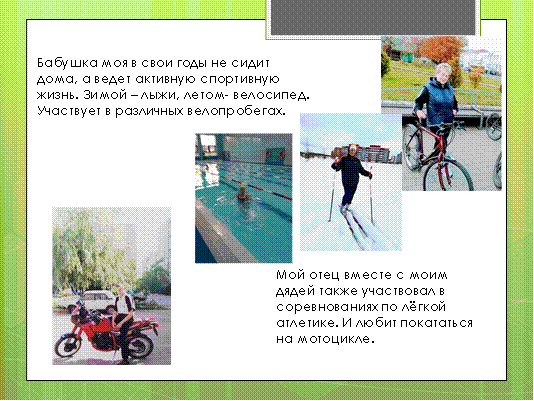 Бабушка моя в свои годы не сидит дома, а ведет активную спортивную жизнь. Зимой – лыжи, летом- велосипед. Участвует в различных велопробегах.

Мой отец вместе с моим дядей также участвовал в соревнованиях по лёгкой атлетике. И любит покататься на мотоцикле.